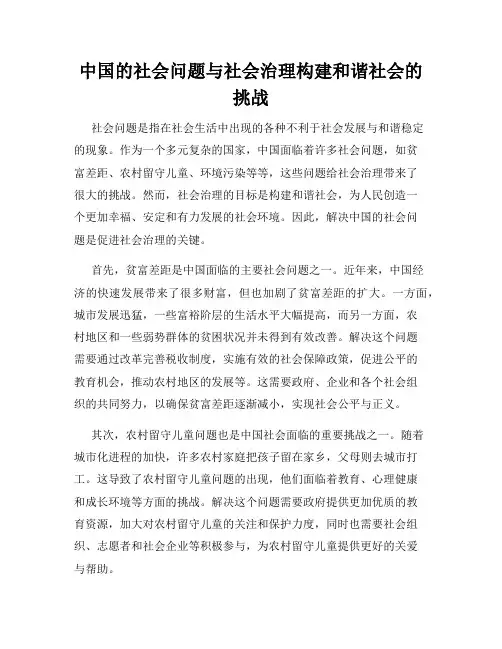 中国的社会问题与社会治理构建和谐社会的挑战

社会问题是指在社会生活中出现的各种不利于社会发展与和谐稳定的现象。作为一个多元复杂的国家，中国面临着许多社会问题，如贫富差距、农村留守儿童、环境污染等等，这些问题给社会治理带来了很大的挑战。然而，社会治理的目标是构建和谐社会，为人民创造一个更加幸福、安定和有力发展的社会环境。因此，解决中国的社会问题是促进社会治理的关键。

首先，贫富差距是中国面临的主要社会问题之一。近年来，中国经济的快速发展带来了很多财富，但也加剧了贫富差距的扩大。一方面，城市发展迅猛，一些富裕阶层的生活水平大幅提高，而另一方面，农村地区和一些弱势群体的贫困状况并未得到有效改善。解决这个问题需要通过改革完善税收制度，实施有效的社会保障政策，促进公平的教育机会，推动农村地区的发展等。这需要政府、企业和各个社会组织的共同努力，以确保贫富差距逐渐减小，实现社会公平与正义。

其次，农村留守儿童问题也是中国社会面临的重要挑战之一。随着城市化进程的加快，许多农村家庭把孩子留在家乡，父母则去城市打工。这导致了农村留守儿童问题的出现，他们面临着教育、心理健康和成长环境等方面的挑战。解决这个问题需要政府提供更加优质的教育资源，加大对农村留守儿童的关注和保护力度，同时也需要社会组织、志愿者和社会企业等积极参与，为农村留守儿童提供更好的关爱与帮助。